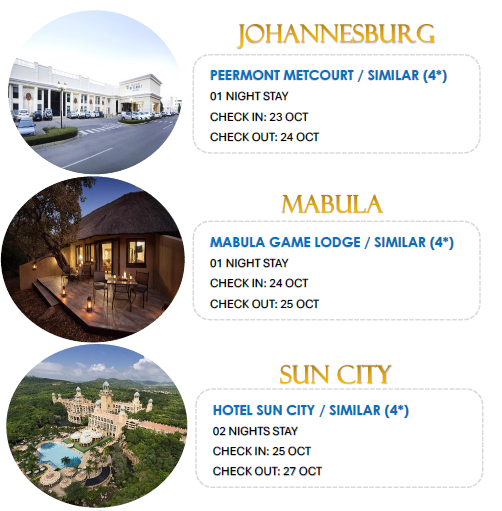 JOHANNESBURG

PEERMONT METCOURT / SIMILAR (4*)
01 NIGHT STAY
CHECK IN: 23 OCT
CHECK OUT: 24 OCT

MABULA

MABULA GAME LODGE / SIMILAR (4*)
01 NIGHT STAY
CHECK IN: 24 OCT
CHECK OUT: 25 OCT

SUN CITY

HOTEL SUN CITY / SIMILAR (4*)
02 NIGHTS STAY
CHECK IN: 25 OCT
CHECK OUT: 27 OCT